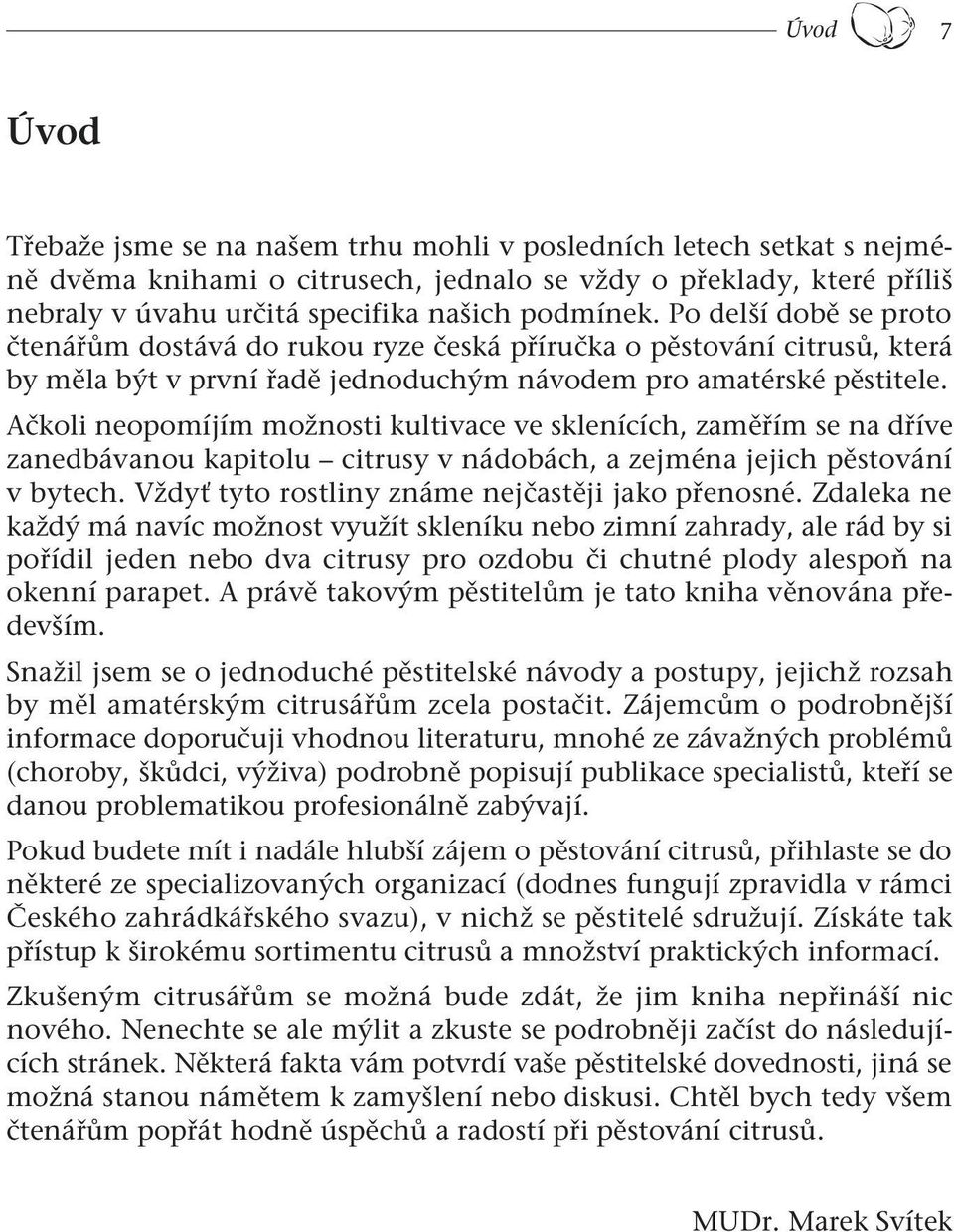 Úvod 7

Úvod

Třebaže jsme se na našem trhu mohli v posledních letech setkat s nejméně dvěma knihami o citrusech, jednalo se vždy o překlady, které příliš nebraly v úvahu určitá specifika našich podmínek. Po delší době se proto čtenářům dostává do rukou ryze česká příručka o pěstování citrusů, která by měla být v první řadě jednoduchým návodem pro amatérské pěstitele.

Ačkoli neopomíjím možnosti kultivace ve sklenících, zaměřím se na dříve zanedbávanou kapitolu – citrusy v nádobách, a zejména jejich pěstování v bytech. Vždyť tyto rostliny známe nejčastěji jako přenosné. Zdaleka ne každý má navíc možnost využít skleníku nebo zimní zahrady, ale rád by si pořídil jeden nebo dva citrusy pro ozdobu či chutné plody alespoň na okenní parapet. A právě takovým pěstitelům je tato kniha věnována především.

Snažil jsem se o jednoduché pěstitelské návody a postupy, jejichž rozsah by měl amatérským citrusářům zcela postačit. Zájemcům o podrobnější informace doporučuji vhodnou literaturu, mnohé ze závažných problémů (choroby, škůdci, výživa) podrobně popisují publikace specialistů, kteří se danou problematikou profesionálně zabývají.

Pokud budete mít i nadále hlubší zájem o pěstování citrusů, přihlaste se do některé ze specializovaných organizací (dodnes fungují zpravidla v rámci Českého zahrádkářského svazu), v nichž se pěstitelé sdružují. Získáte tak přístup k širokému sortimentu citrusů a množství praktických informací.

Zkušeným citrusářům se možná bude zdát, že jim kniha nepřináší nic nového. Nenechte se ale mýlit a zkuste se podrobněji začíst do následujících stránek. Některá fakta vám potvrdí vaše pěstitelské dovednosti, jiná se možná stanou námětem k zamyšlení nebo diskusi. Chtěl bych tedy všem čtenářům popřát hodně úspěchů a radostí při pěstování citrusů.

MUDr. Marek Svítek